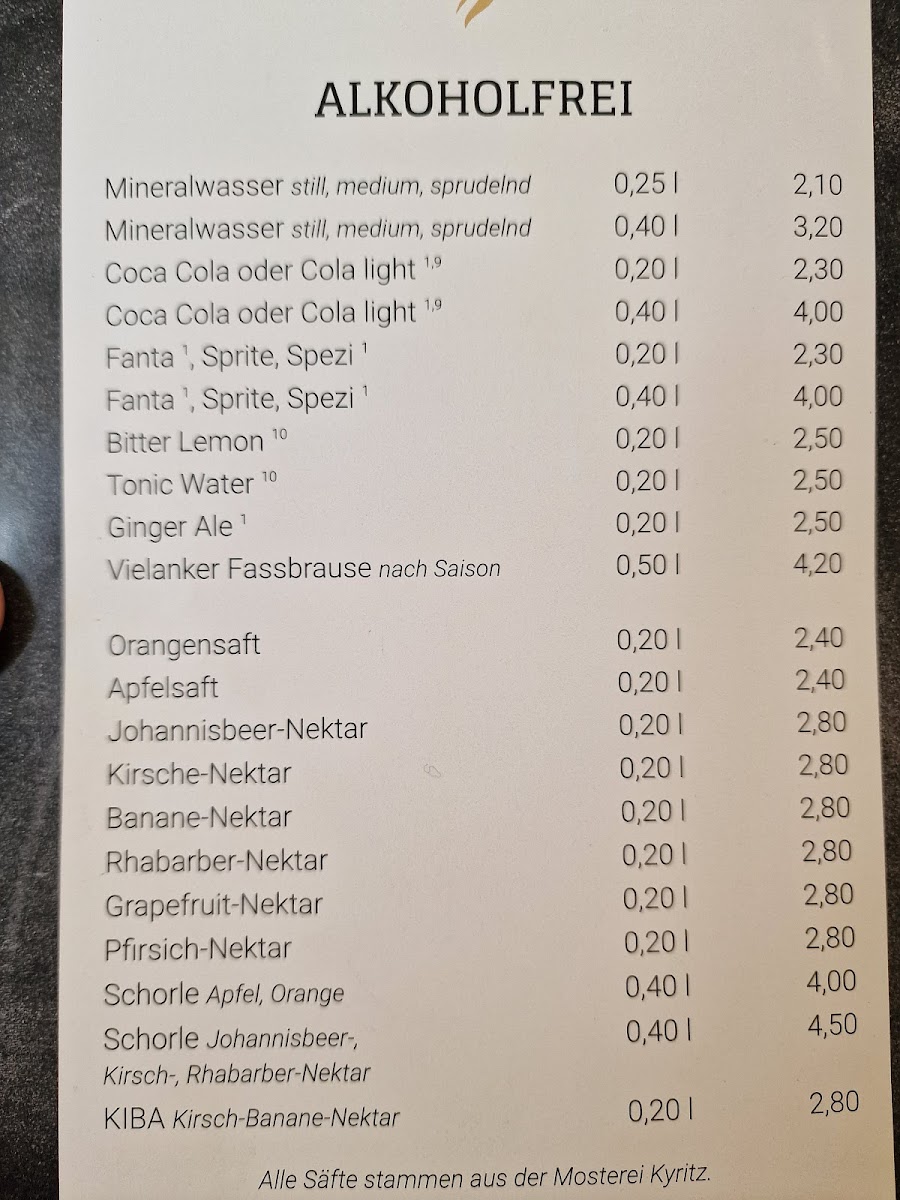 ALKOHOLFREI

Mineralwasser still, medium, sprudelnd 0,25 l 2,10
Mineralwasser still, medium, sprudelnd 0,40 l 3,20
Coca Cola oder Cola light $^{1,9}$ 0,20 l 2,30
Coca Cola oder Cola light $^{1,9}$ 0,40 l 4,00
Fanta $^{1}$, Sprite, Spezi $^{1}$ 0,20 l 2,30
Fanta $^{1}$, Sprite, Spezi $^{1}$ 0,40 l 4,00
Bitter Lemon $^{10}$ 0,20 l 2,50
Tonic Water $^{10}$ 0,20 l 2,50
Ginger Ale $^{1}$ 0,20 l 2,50
Vielanker Fassbrause nach Saison 0,50 l 4,20

Orangensaft 0,20 l 2,40
Apfelsaft 0,20 l 2,40
Johannisbeer-Nektar 0,20 l 2,80
Kirsche-Nektar 0,20 l 2,80
Banane-Nektar 0,20 l 2,80
Rhabarber-Nektar 0,20 l 2,80
Grapefruit-Nektar 0,20 l 2,80
Pfirsich-Nektar 0,20 l 2,80
Schorle Apfel, Orange 0,40 l 4,00
Schorle Johannisbeer-, Kirsch-, Rhabarber-Nektar 0,40 l 4,50
KIBA Kirsch-Banane-Nektar 0,20 l 2,80

Alle Säfte stammen aus der Mosterei Kyritz.